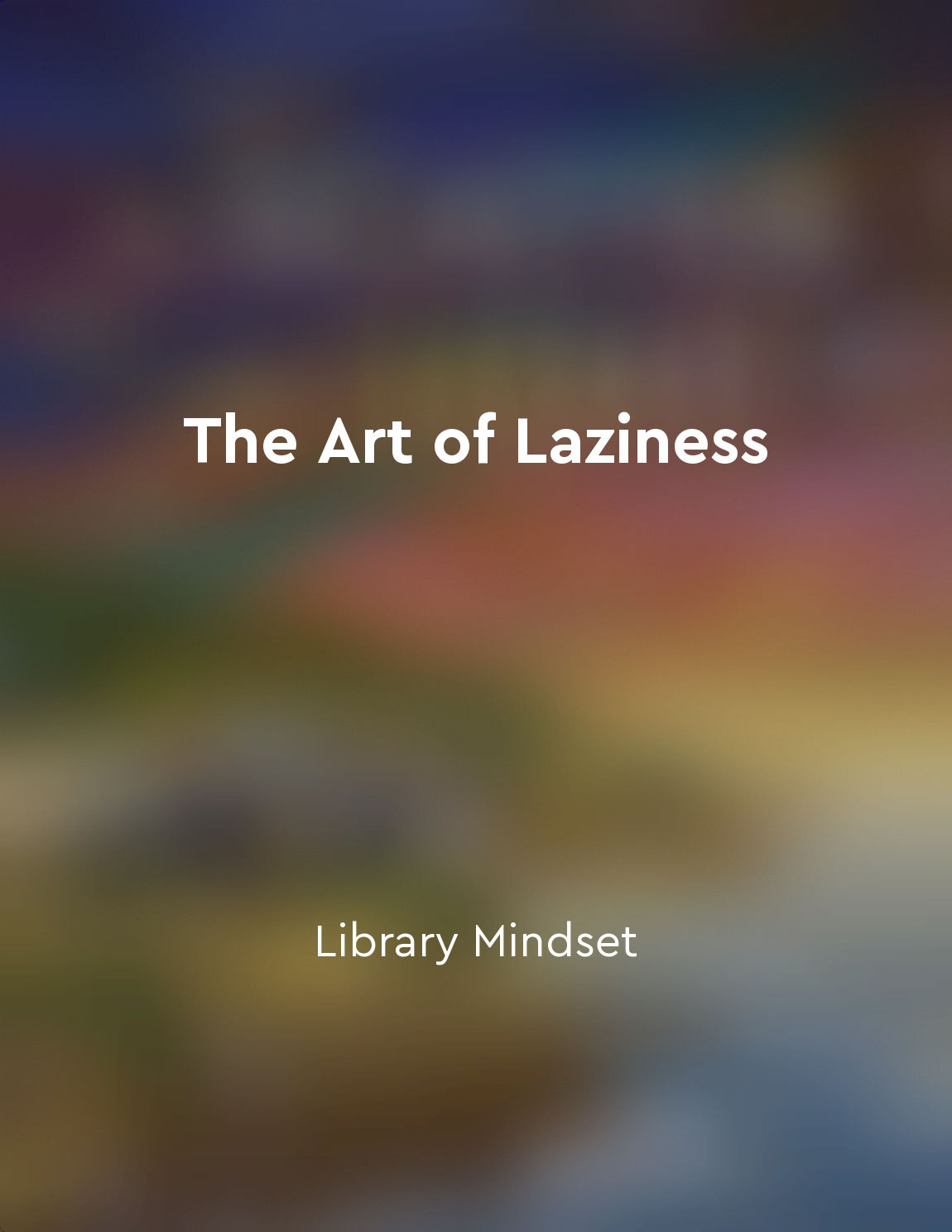 The Art of Laziness

Library Mindset